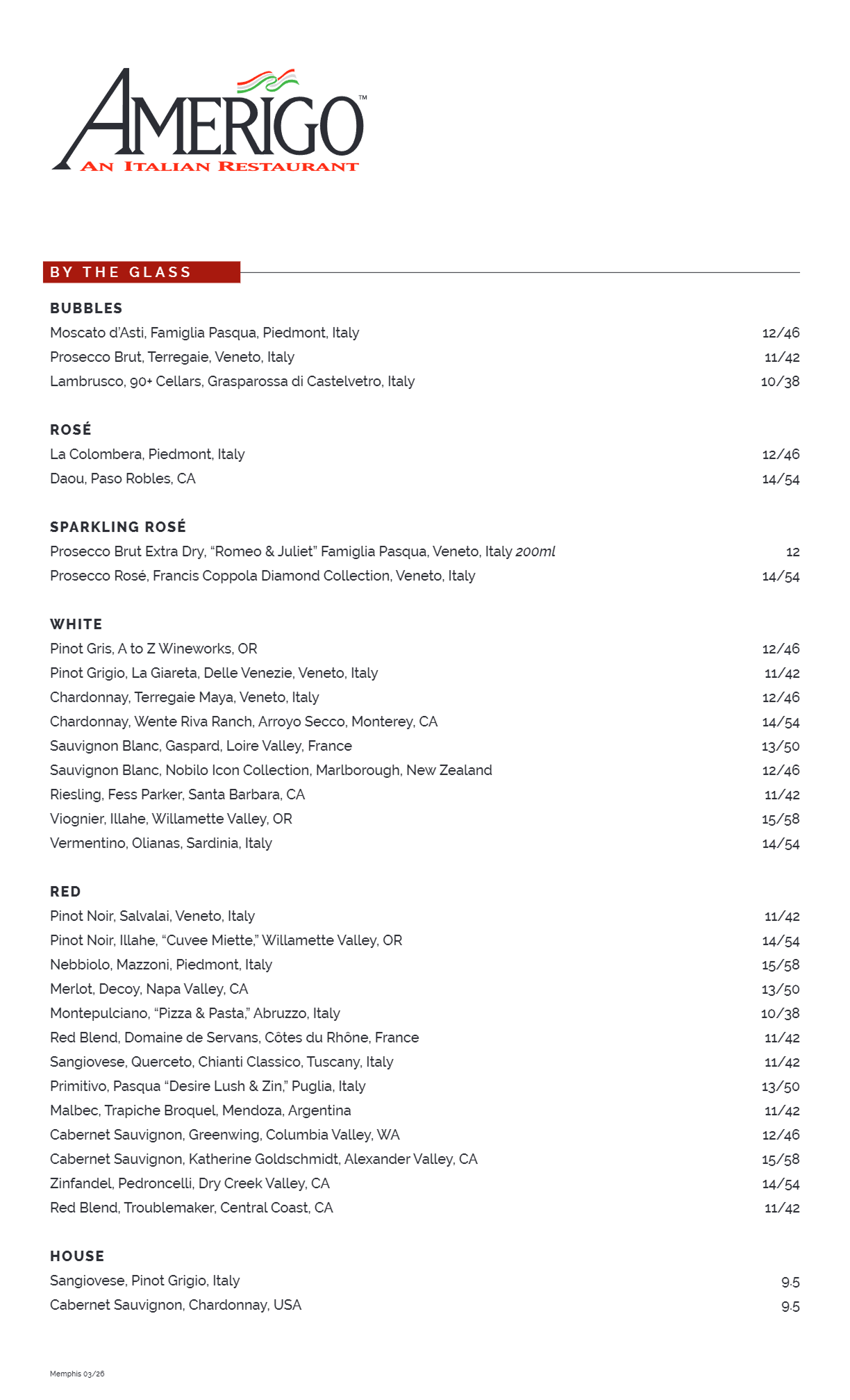 AMERIGO™
AN ITALIAN RESTAURANT

BY THE GLASS

BUBBLES
Moscato d'Asti, Famiglia Pasqua, Piedmont, Italy 12/46
Prosecco Brut, Terregaie, Veneto, Italy 11/42
Lambrusco, 90+ Cellars, Grasparossa di Castelvetro, Italy 10/38

ROSÉ
La Colombera, Piedmont, Italy 12/46
Daou, Paso Robles, CA 14/54

SPARKLING ROSÉ
Prosecco Brut Extra Dry, "Romeo & Juliet" Famiglia Pasqua, Veneto, Italy 200ml 12
Prosecco Rosé, Francis Coppola Diamond Collection, Veneto, Italy 14/54

WHITE
Pinot Gris, A to Z Wineworks, OR 12/46
Pinot Grigio, La Giareta, Delle Venezie, Veneto, Italy 11/42
Chardonnay, Terregaie Maya, Veneto, Italy 12/46
Chardonnay, Wente Riva Ranch, Arroyo Secco, Monterey, CA 14/54
Sauvignon Blanc, Gaspard, Loire Valley, France 13/50
Sauvignon Blanc, Nobilo Icon Collection, Marlborough, New Zealand 12/46
Riesling, Fess Parker, Santa Barbara, CA 11/42
Viognier, Illahe, Willamette Valley, OR 15/58
Vermentino, Olianas, Sardinia, Italy 14/54

RED
Pinot Noir, Salvalai, Veneto, Italy 11/42
Pinot Noir, Illahe, "Cuvee Miette," Willamette Valley, OR 14/54
Nebbiolo, Mazzoni, Piedmont, Italy 15/58
Merlot, Decoy, Napa Valley, CA 13/50
Montepulciano, "Pizza & Pasta," Abruzzo, Italy 10/38
Red Blend, Domaine de Servans, Côtes du Rhône, France 11/42
Sangiovese, Querceto, Chianti Classico, Tuscany, Italy 11/42
Primitivo, Pasqua "Desire Lush & Zin," Puglia, Italy 13/50
Malbec, Trapiche Broquel, Mendoza, Argentina 11/42
Cabernet Sauvignon, Greenwing, Columbia Valley, WA 12/46
Cabernet Sauvignon, Katherine Goldschmidt, Alexander Valley, CA 15/58
Zinfandel, Pedroncelli, Dry Creek Valley, CA 14/54
Red Blend, Troublemaker, Central Coast, CA 11/42

HOUSE
Sangiovese, Pinot Grigio, Italy 9.5
Cabernet Sauvignon, Chardonnay, USA 9.5

Memphis 03/26